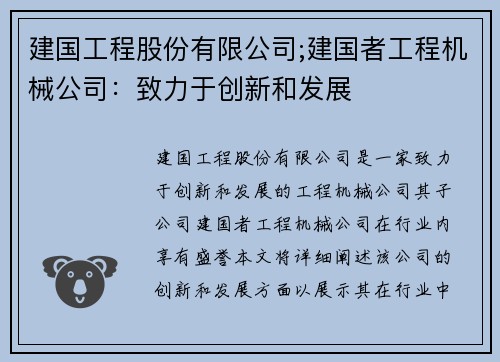 建国工程股份有限公司;建国者工程机械公司：致力于创新和发展

建国工程股份有限公司是一家致力于创新和发展的工程机械公司其子公司建国者工程机械公司在行业内享有盛誉本文将详细阐述该公司的创新和发展方面以展示其在行业中